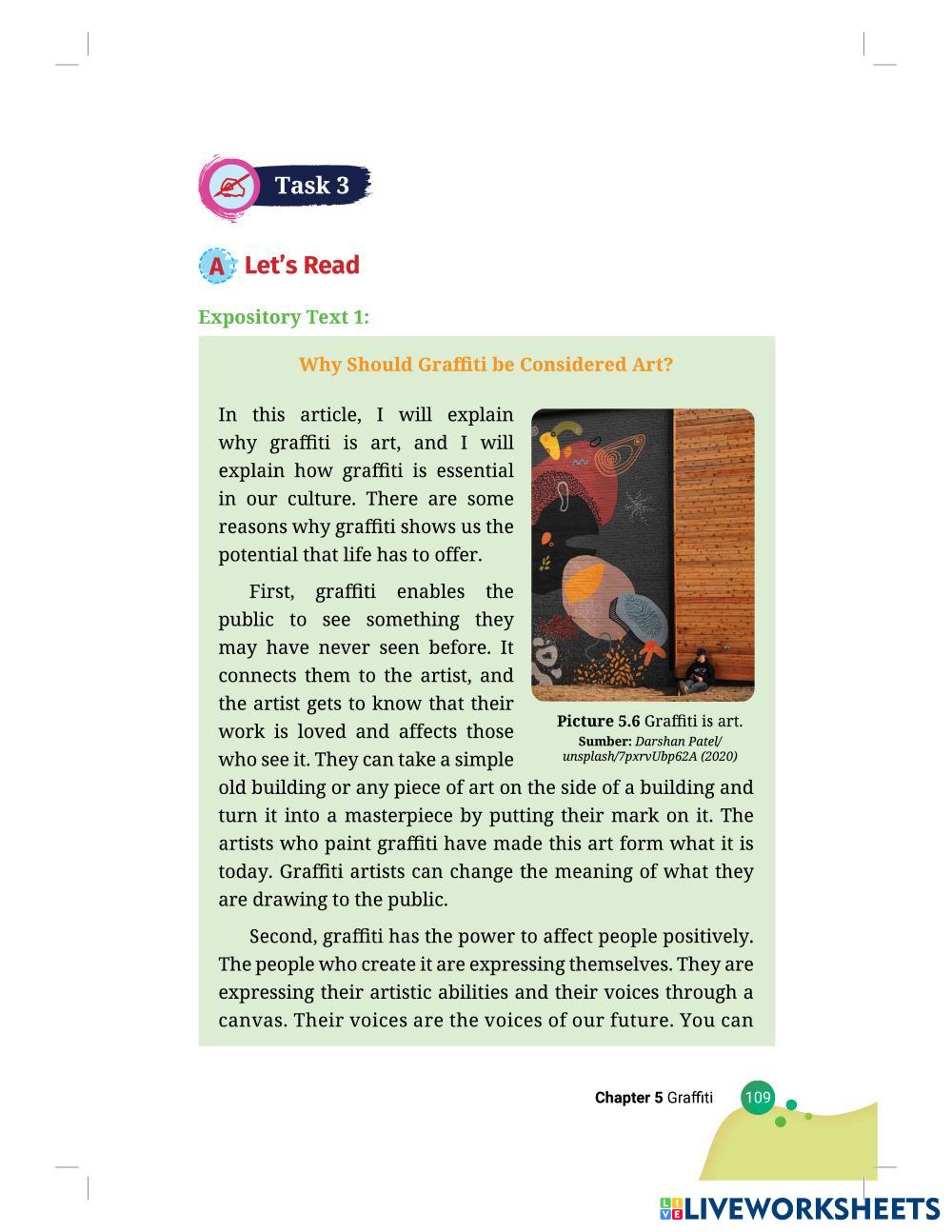 Task 3

A Let's Read

Expository Text 1:

Why Should Graffiti be Considered Art?

In this article, I will explain why graffiti is art, and I will explain how graffiti is essential in our culture. There are some reasons why graffiti shows us the potential that life has to offer.

First, graffiti enables the public to see something they may have never seen before. It connects them to the artist, and the artist gets to know that their work is loved and affects those who see it. They can take a simple old building or any piece of art on the side of a building and turn it into a masterpiece by putting their mark on it. The artists who paint graffiti have made this art form what it is today. Graffiti artists can change the meaning of what they are drawing to the public.

Picture 5.6 Graffiti is art.
Sumber: Darshan Patel/ unsplash/7pxrvUbp62A (2020)

Second, graffiti has the power to affect people positively. The people who create it are expressing themselves. They are expressing their artistic abilities and their voices through a canvas. Their voices are the voices of our future. You can

Chapter 5 Graffiti 109

LIVEWORKSHEETS